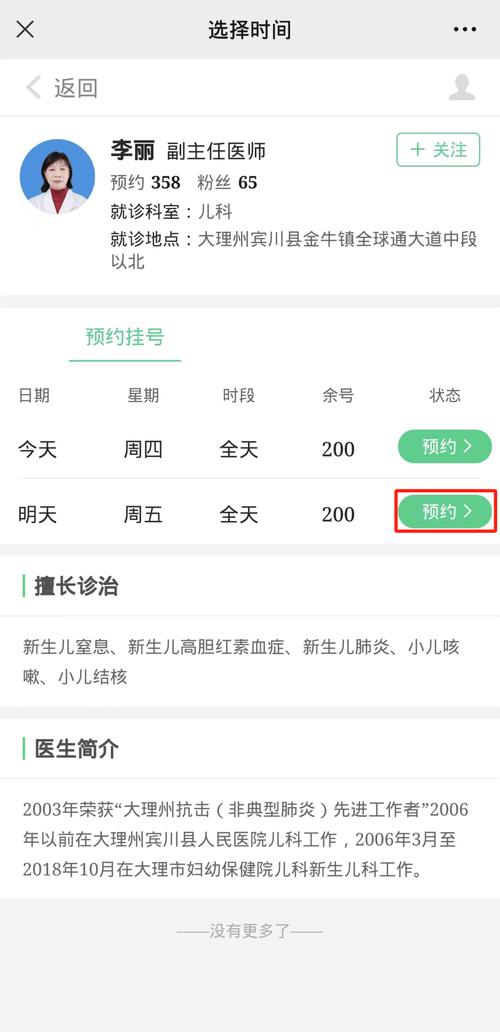 选择时间

返回

李丽 副主任医师
+ 关注
预约 358 粉丝 65
就诊科室：儿科
就诊地点：大理州宾川县金牛镇全球通大道中段以北

预约挂号

| 日期 | 星期 | 时段 | 余号 | 状态 |
|---|---|---|---|---|
| 今天 | 周四 | 全天 | 200 | 预约 > |
| 明天 | 周五 | 全天 | 200 | 预约 > |

擅长诊治

新生儿窒息、新生儿高胆红素血症、新生儿肺炎、小儿咳嗽、小儿结核

医生简介

2003年荣获“大理州抗击（非典型肺炎）先进工作者”2006年以前在大理州宾川县人民医院儿科工作，2006年3月至2018年10月在大理市妇幼保健院儿科新生儿科工作。

——没有更多了——